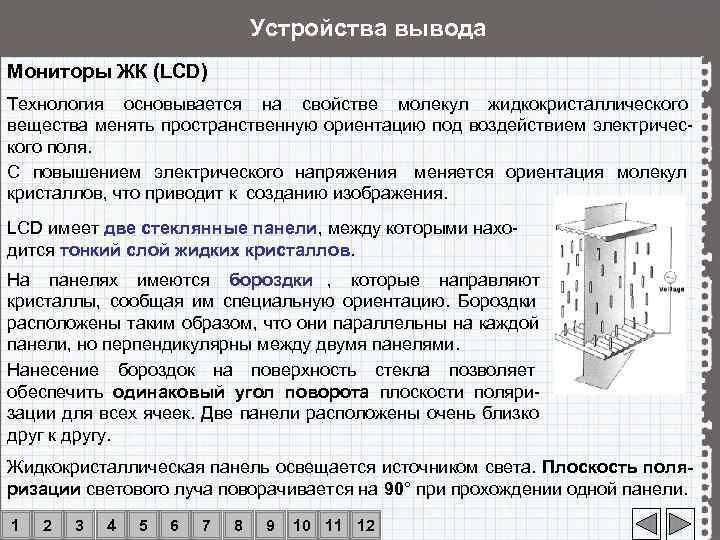 Устройства вывода

Мониторы ЖК (LCD)

Технология основывается на свойстве молекул жидкокристаллического вещества менять пространственную ориентацию под воздействием электрического поля.

С повышением электрического напряжения меняется ориентация молекул кристаллов, что приводит к созданию изображения.

LCD имеет две стеклянные панели, между которыми находится тонкий слой жидких кристаллов.

На панелях имеются бороздки , которые направляют кристаллы, сообщая им специальную ориентацию. Бороздки расположены таким образом, что они параллельны на каждой панели, но перпендикулярны между двумя панелями.

Нанесение бороздок на поверхность стекла позволяет обеспечить одинаковый угол поворота плоскости поляризации для всех ячеек. Две панели расположены очень близко друг к другу.

Voltage

Жидкокристаллическая панель освещается источником света. Плоскость поляризации светового луча поворачивается на 90° при прохождении одной панели.

1 2 3 4 5 6 7 8 9 10 11 12